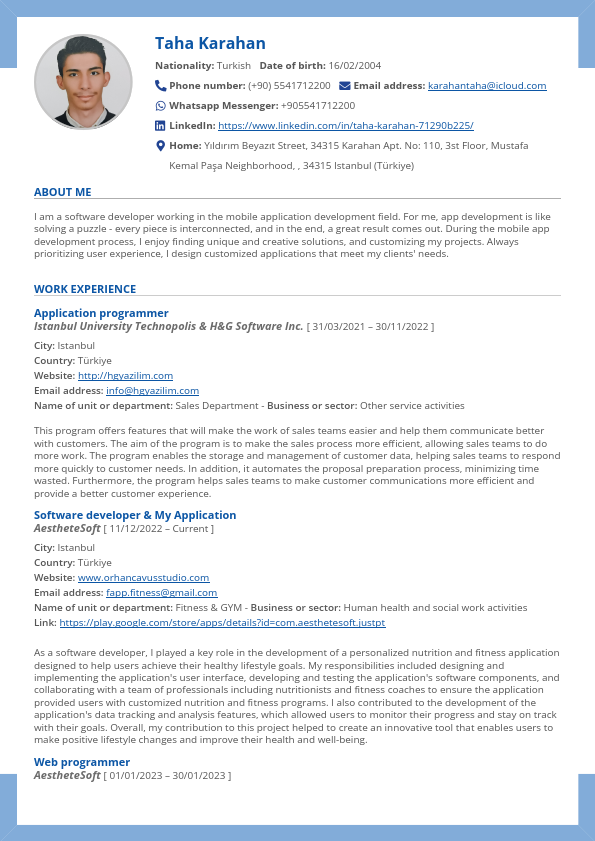 Taha Karahan

Nationality: Turkish Date of birth: 16/02/2004

Phone number: (+90) 5541712200 Email address: karahantaha@icloud.com

Whatsapp Messenger: +905541712200

LinkedIn: https://www.linkedin.com/in/taha-karahan-71290b225/

Home: Yıldırım Beyazıt Street, 34315 Karahan Apt. No: 110, 3st Floor, Mustafa Kemal Paşa Neighborhood, , 34315 Istanbul (Türkiye)

ABOUT ME

I am a software developer working in the mobile application development field. For me, app development is like solving a puzzle - every piece is interconnected, and in the end, a great result comes out. During the mobile app development process, I enjoy finding unique and creative solutions, and customizing my projects. Always prioritizing user experience, I design customized applications that meet my clients' needs.

WORK EXPERIENCE

Application programmer
Istanbul University Technopolis & H&G Software Inc. [ 31/03/2021 – 30/11/2022 ]

City: Istanbul
Country: Türkiye
Website: http://hgyazilim.com
Email address: info@hgyazilim.com
Name of unit or department: Sales Department - Business or sector: Other service activities

This program offers features that will make the work of sales teams easier and help them communicate better with customers. The aim of the program is to make the sales process more efficient, allowing sales teams to do more work. The program enables the storage and management of customer data, helping sales teams to respond more quickly to customer needs. In addition, it automates the proposal preparation process, minimizing time wasted. Furthermore, the program helps sales teams to make customer communications more efficient and provide a better customer experience.

Software developer & My Application
AestheteSoft [ 11/12/2022 – Current ]

City: Istanbul
Country: Türkiye
Website: www.orhancavusstudio.com
Email address: fapp.fitness@gmail.com
Name of unit or department: Fitness & GYM - Business or sector: Human health and social work activities
Link: https://play.google.com/store/apps/details?id=com.aesthetesoft.justpt

As a software developer, I played a key role in the development of a personalized nutrition and fitness application designed to help users achieve their healthy lifestyle goals. My responsibilities included designing and implementing the application's user interface, developing and testing the application's software components, and collaborating with a team of professionals including nutritionists and fitness coaches to ensure the application provided users with customized nutrition and fitness programs. I also contributed to the development of the application's data tracking and analysis features, which allowed users to monitor their progress and stay on track with their goals. Overall, my contribution to this project helped to create an innovative tool that enables users to make positive lifestyle changes and improve their health and well-being.

Web programmer
AestheteSoft [ 01/01/2023 – 30/01/2023 ]